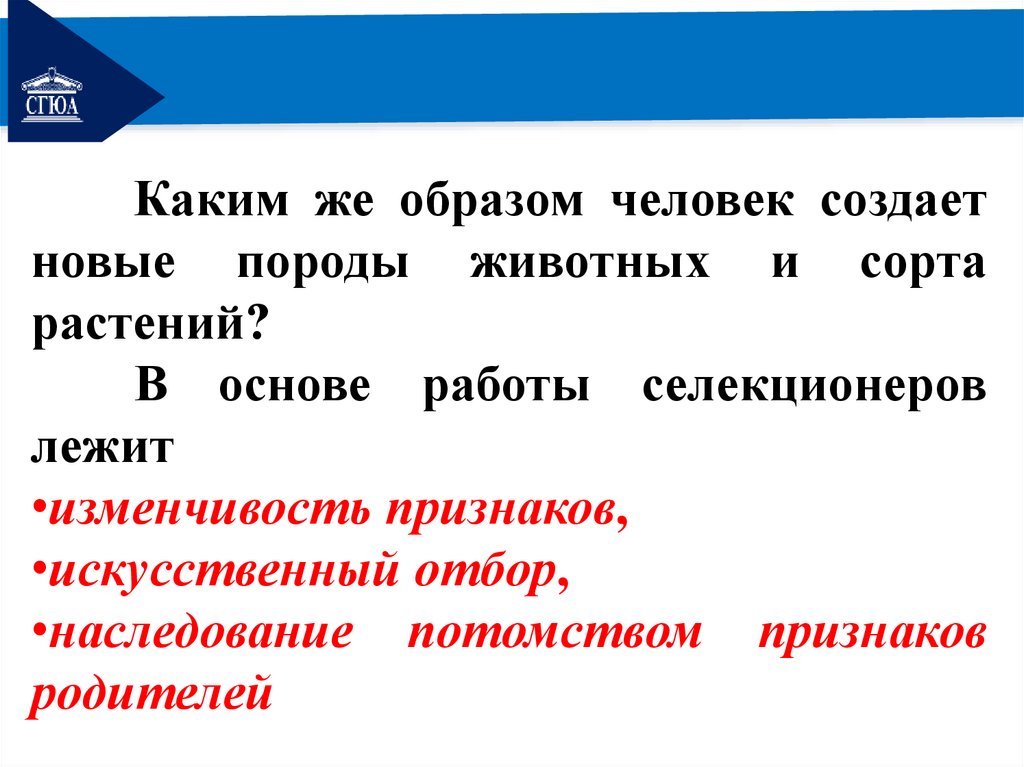 СГЮА

Каким же образом человек создает новые породы животных и сорта растений?

В основе работы селекционеров лежит

•изменчивость признаков,
•искусственный отбор,
•наследование потомством признаков родителей